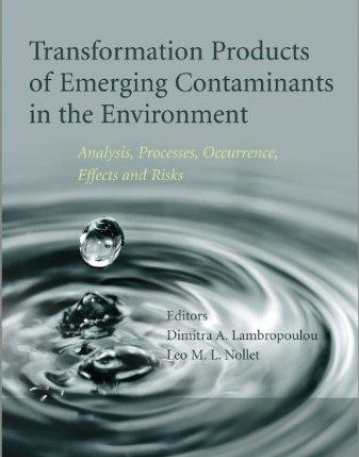 Transformation Products of Emerging Contaminants in the Environment

Analysis, Processes, Occurrence, Effects and Risks

Editors
Dimitra A. Lambropoulou
Leo M. L. Nollet